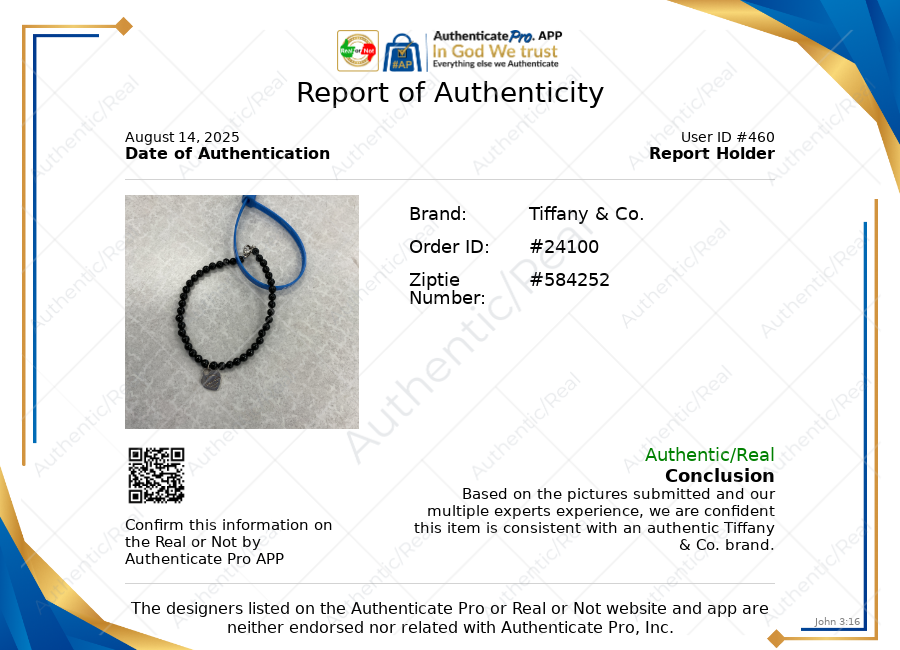 Authenticate Pro. APP
In God We trust
Everything else we Authenticate

Report of Authenticity

August 14, 2025
Date of Authentication

User ID #460
Report Holder

Brand: Tiffany & Co.
Order ID: #24100
Ziptie Number: #584252

Confirm this information on the Real or Not by Authenticate Pro APP

Authentic/Real
Conclusion
Based on the pictures submitted and our multiple experts experience, we are confident this item is consistent with an authentic Tiffany & Co. brand.

The designers listed on the Authenticate Pro or Real or Not website and app are neither endorsed nor related with Authenticate Pro, Inc.

John 3:16

Authentic/Real